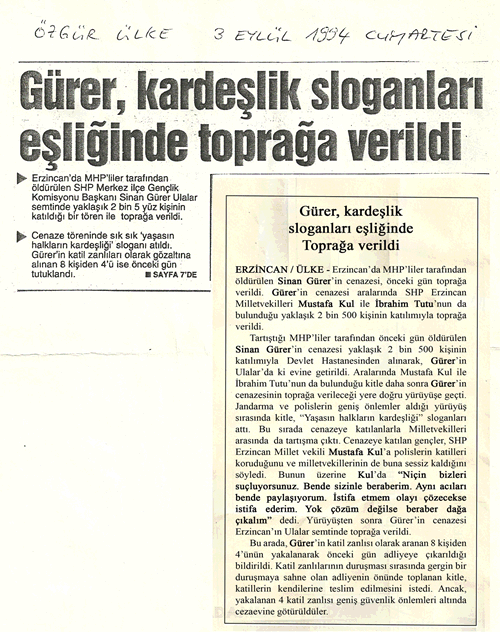 ÖZGÜR ÜLKE 3 EYLÜL 1994 CUMARTESİ

Gürer, kardeşlik sloganları eşliğinde toprağa verildi

Erzincan'da MHP'liler tarafından öldürülen SHP Merkez ilçe Gençlik Komisyonu Başkanı Sinan Gürer Ulalar semtinde yaklaşık 2 bin 5 yüz kişinin katıldığı bir tören ile toprağa verildi.

Cenaze töreninde sık sık 'yaşasın halkların kardeşliği' sloganı atıldı. Gürer'in katil zanlıları olarak gözaltına alınan 8 kişiden 4'ü ise önceki gün tutuklandı.

SAYFA 7'DE

Gürer, kardeşlik sloganları eşliğinde Toprağa verildi

ERZİNCAN / ÜLKE - Erzincan'da MHP'liler tarafından öldürülen Sinan Gürer'in cenazesi, önceki gün toprağa verildi. Gürer'in cenazesi aralarında SHP Erzincan Milletvekilleri Mustafa Kul ile İbrahim Tutu'nun da bulunduğu yaklaşık 2 bin 500 kişinin katılımıyla toprağa verildi.

Tartıştığı MHP'liler tarafından önceki gün öldürülen Sinan Gürer'in cenazesi yaklaşık 2 bin 500 kişinin katılımıyla Devlet Hastanesinden alınarak, Gürer'in Ulalar'da ki evine getirildi. Aralarında Mustafa Kul ile İbrahim Tutu'nun da bulunduğu kitle daha sonra Gürer'in cenazesinin toprağa verileceği yere doğru yürüyüşe geçti. Jandarma ve polislerin geniş önlemler aldığı yürüyüş sırasında kitle, "Yaşasın halkların kardeşliği" sloganları attı. Bu sırada cenazeye katılanlarla Milletvekilleri arasında da tartışma çıktı. Cenazeye katılan gençler, SHP Erzincan Millet vekili Mustafa Kul'a polislerin katilleri koruduğunu ve milletvekillerinin de buna sessiz kaldığını söyledi. Bunun üzerine Kul'da "Niçin bizleri suçluyorsunuz. Bende sizinle beraberim. Aynı acıları bende paylaşıyorum. İstifa etmem olayı çözecekse istifa ederim. Yok çözüm değilse beraber dağa çıkalım" dedi. Yürüyüşten sonra Gürer'in cenazesi Erzincan'ın Ulalar semtinde toprağa verildi.

Bu arada, Gürer'in katil zanlısı olarak aranan 8 kişiden 4'ünün yakalanarak önceki gün adliyeye çıkarıldığı bildirildi. Katil zanlılarının duruşması sırasında gergin bir duruşmaya sahne olan adliyenin önünde toplanan kitle, katillerin kendilerine teslim edilmesini istedi. Ancak, yakalanan 4 katil zanlısı geniş güvenlik önlemleri altında cezaevine götürüldüler.